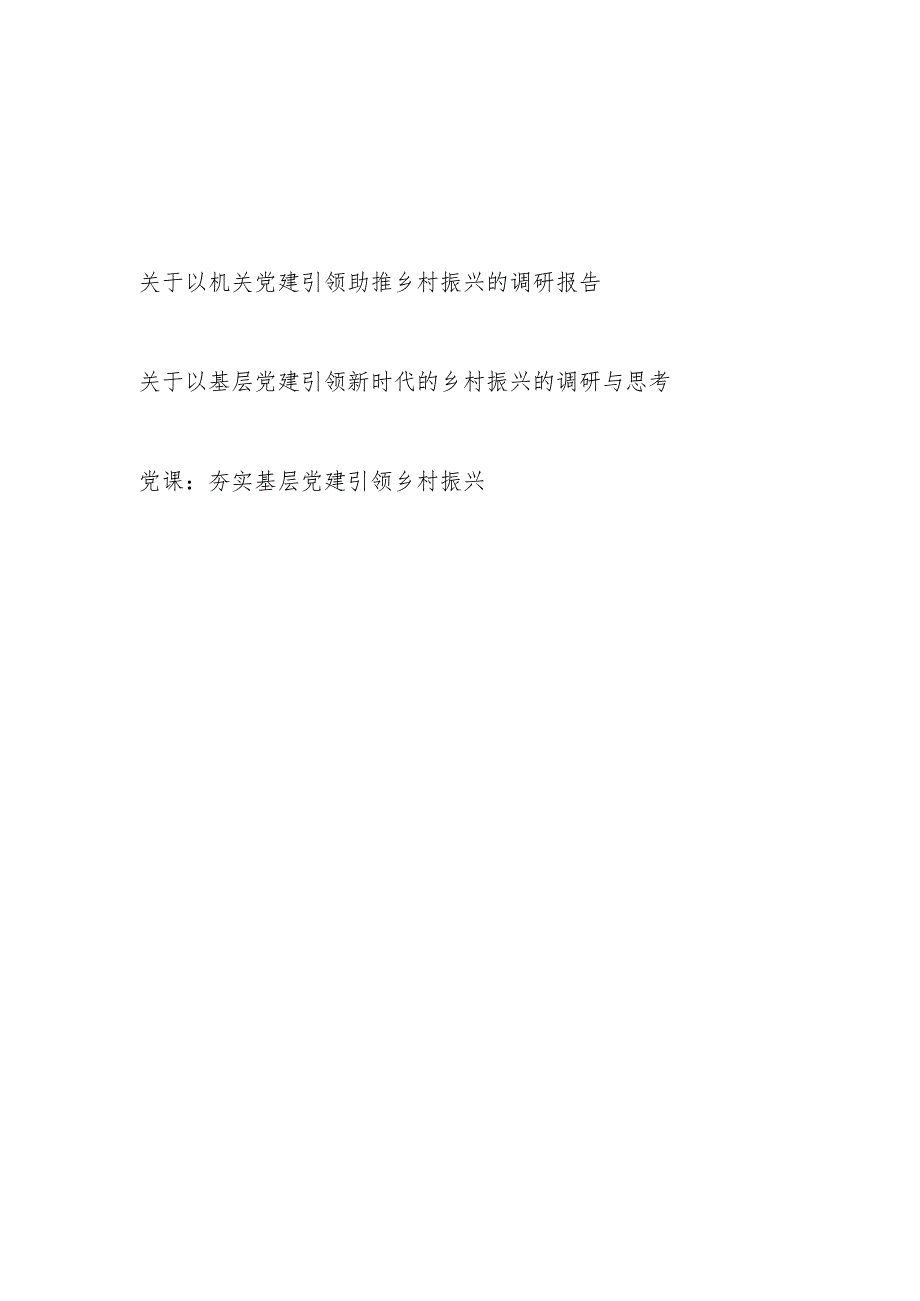 关于以机关党建引领助推乡村振兴的调研报告

关于以基层党建引领新时代的乡村振兴的调研与思考

党课：夯实基层党建引领乡村振兴